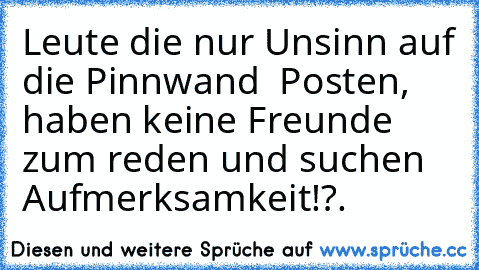 Leute die nur Unsinn auf die Pinnwand  Posten, haben keine Freunde zum reden und suchen Aufmerksamkeit!?.

Diesen und weitere Sprüche auf www.sprüche.cc